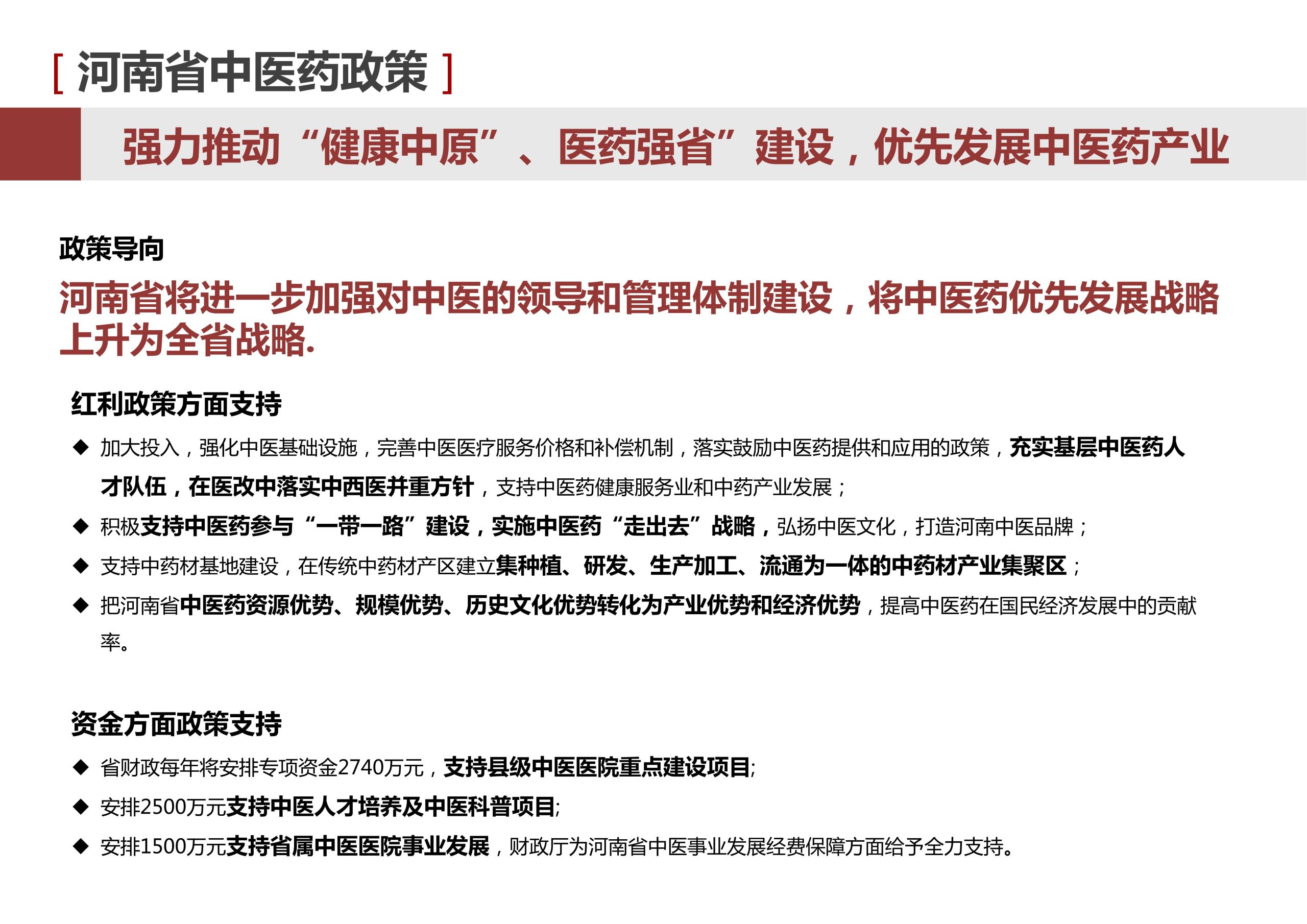 [ 河南省中医药政策 ]

强力推动“健康中原”、医药强省”建设，优先发展中医药产业

政策导向

河南省将进一步加强对中医的领导和管理体制建设，将中医药优先发展战略上升为全省战略.

红利政策方面支持

◆ 加大投入，强化中医基础设施，完善中医医疗服务价格和补偿机制，落实鼓励中医药提供和应用的政策，充实基层中医药人才队伍，在医改中落实中西医并重方针，支持中医药健康服务业和中药产业发展；

◆ 积极支持中医药参与“一带一路”建设，实施中医药“走出去”战略，弘扬中医文化，打造河南中医品牌；

◆ 支持中药材基地建设，在传统中药材产区建立集种植、研发、生产加工、流通为一体的中药材产业集聚区；

◆ 把河南省中医药资源优势、规模优势、历史文化优势转化为产业优势和经济优势，提高中医药在国民经济发展中的贡献率。

资金方面政策支持

◆ 省财政每年将安排专项资金2740万元，支持县级中医医院重点建设项目;

◆ 安排2500万元支持中医人才培养及中医科普项目;

◆ 安排1500万元支持省属中医医院事业发展，财政厅为河南省中医事业发展经费保障方面给予全力支持。